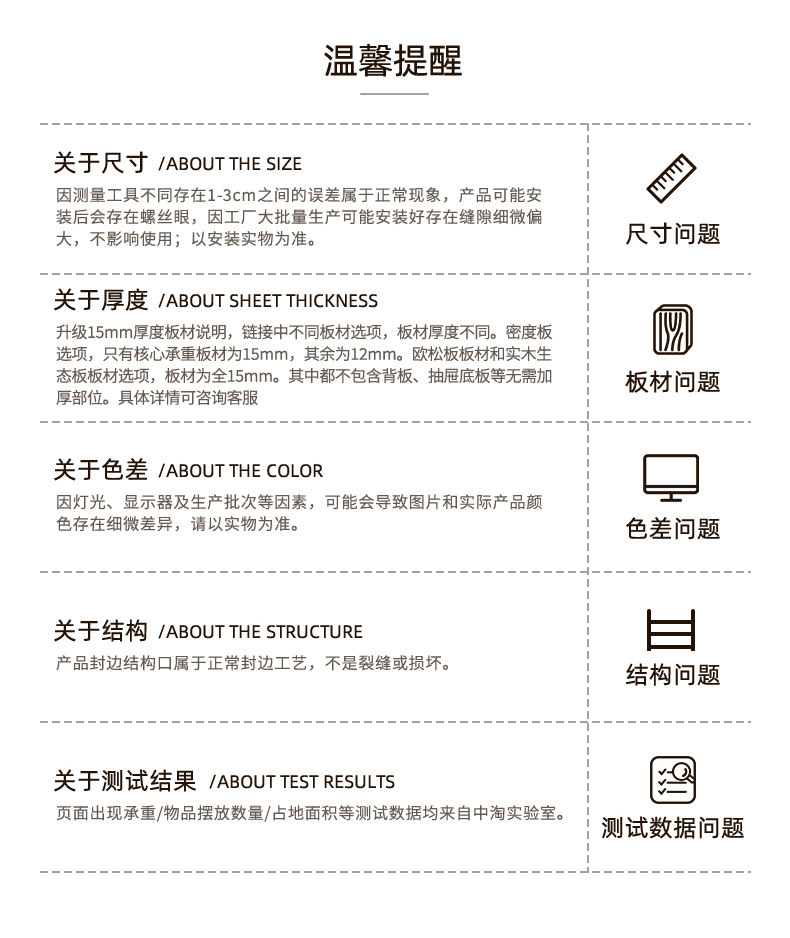 温馨提醒

关于尺寸 /ABOUT THE SIZE

因测量工具不同存在1-3cm之间的误差属于正常现象，产品可能安装后会存在螺丝眼，因工厂大批量生产可能安装好存在缝隙细微偏大，不影响使用；以安装实物为准。

尺寸问题

关于厚度 /ABOUT SHEET THICKNESS

升级15mm厚度板材说明，链接中不同板材选项，板材厚度不同。密度板选项，只有核心承重板材为15mm，其余为12mm。欧松板板材和实木生态板板材选项，板材为全15mm。其中都不包含背板、抽屉底板等无需加厚部位。具体详情可咨询客服

板材问题

关于色差 /ABOUT THE COLOR

因灯光、显示器及生产批次等因素，可能会导致图片和实际产品颜色存在细微差异，请以实物为准。

色差问题

关于结构 /ABOUT THE STRUCTURE

产品封边结构口属于正常封边工艺，不是裂缝或损坏。

结构问题

关于测试结果 /ABOUT TEST RESULTS

页面出现承重/物品摆放数量/占地面积等测试数据均来自中淘实验室。

测试数据问题